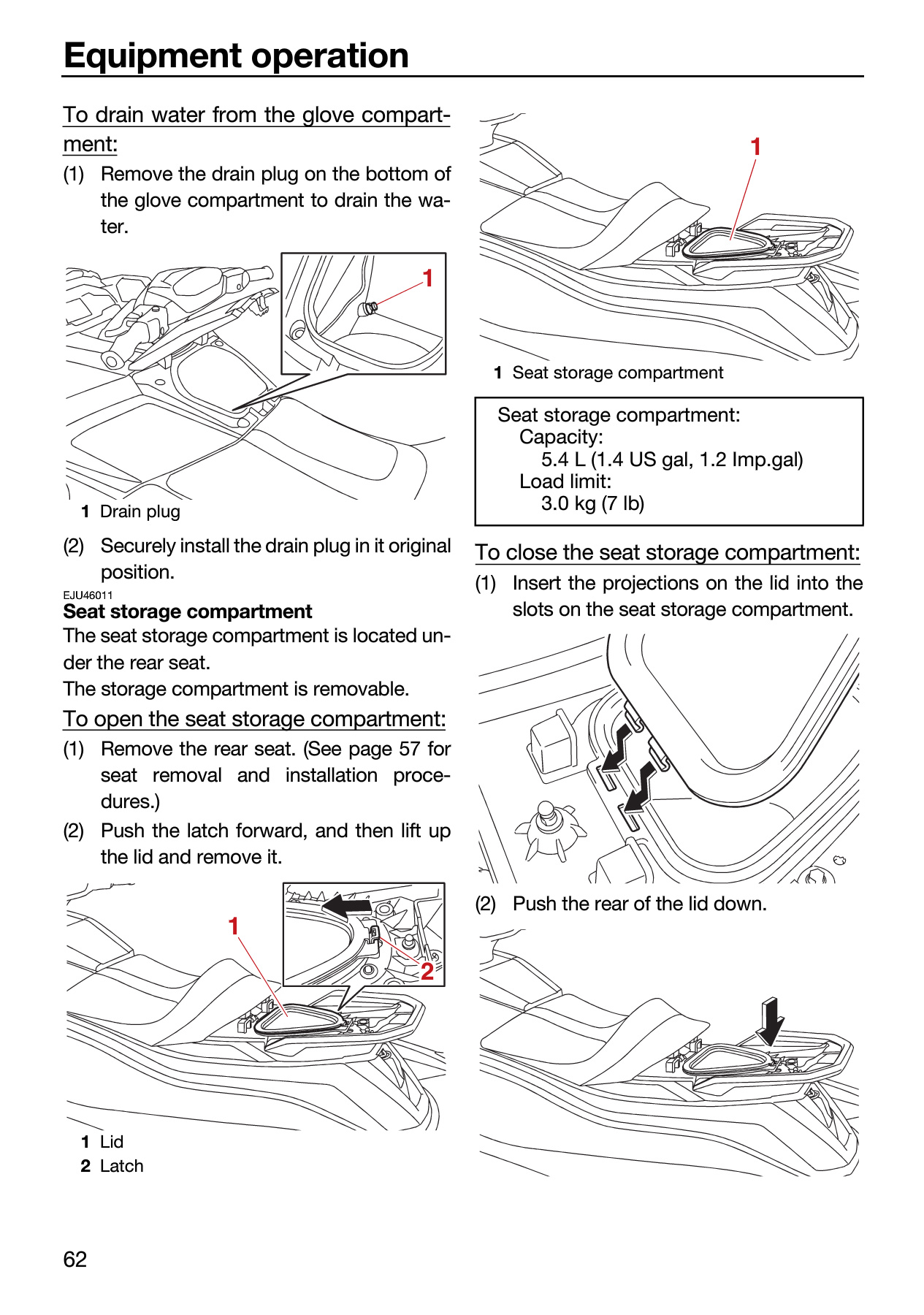 Equipment operation

To drain water from the glove compartment:

(1) Remove the drain plug on the bottom of the glove compartment to drain the water.

1

1 Drain plug

(2) Securely install the drain plug in it original position.

EJU46011
Seat storage compartment

The seat storage compartment is located under the rear seat.

The storage compartment is removable.

To open the seat storage compartment:

(1) Remove the rear seat. (See page 57 for seat removal and installation procedures.)

(2) Push the latch forward, and then lift up the lid and remove it.

1

2

1 Lid
2 Latch

1

1 Seat storage compartment

Seat storage compartment:
Capacity:
5.4 L (1.4 US gal, 1.2 Imp.gal)
Load limit:
3.0 kg (7 lb)

To close the seat storage compartment:

(1) Insert the projections on the lid into the slots on the seat storage compartment.

(2) Push the rear of the lid down.

62